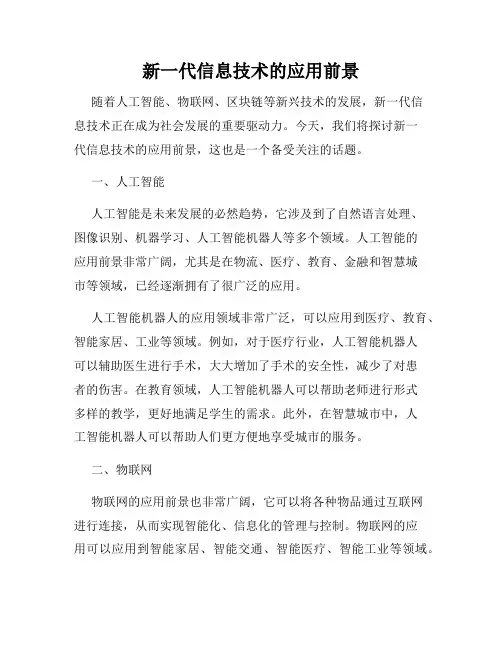 新一代信息技术的应用前景

随着人工智能、物联网、区块链等新兴技术的发展，新一代信息技术正在成为社会发展的重要驱动力。今天，我们将探讨新一代信息技术的应用前景，这也是一个备受关注的话题。

一、人工智能

人工智能是未来发展的必然趋势，它涉及到了自然语言处理、图像识别、机器学习、人工智能机器人等多个领域。人工智能的应用前景非常广阔，尤其是在物流、医疗、教育、金融和智慧城市等领域，已经逐渐拥有了很广泛的应用。

人工智能机器人的应用领域非常广泛，可以应用到医疗、教育、智能家居、工业等领域。例如，对于医疗行业，人工智能机器人可以辅助医生进行手术，大大增加了手术的安全性，减少了对患者的伤害。在教育领域，人工智能机器人可以帮助老师进行形式多样的教学，更好地满足学生的需求。此外，在智慧城市中，人工智能机器人可以帮助人们更方便地享受城市的服务。

二、物联网

物联网的应用前景也非常广阔，它可以将各种物品通过互联网进行连接，从而实现智能化、信息化的管理与控制。物联网的应用可以应用到智能家居、智能交通、智能医疗、智能工业等领域。